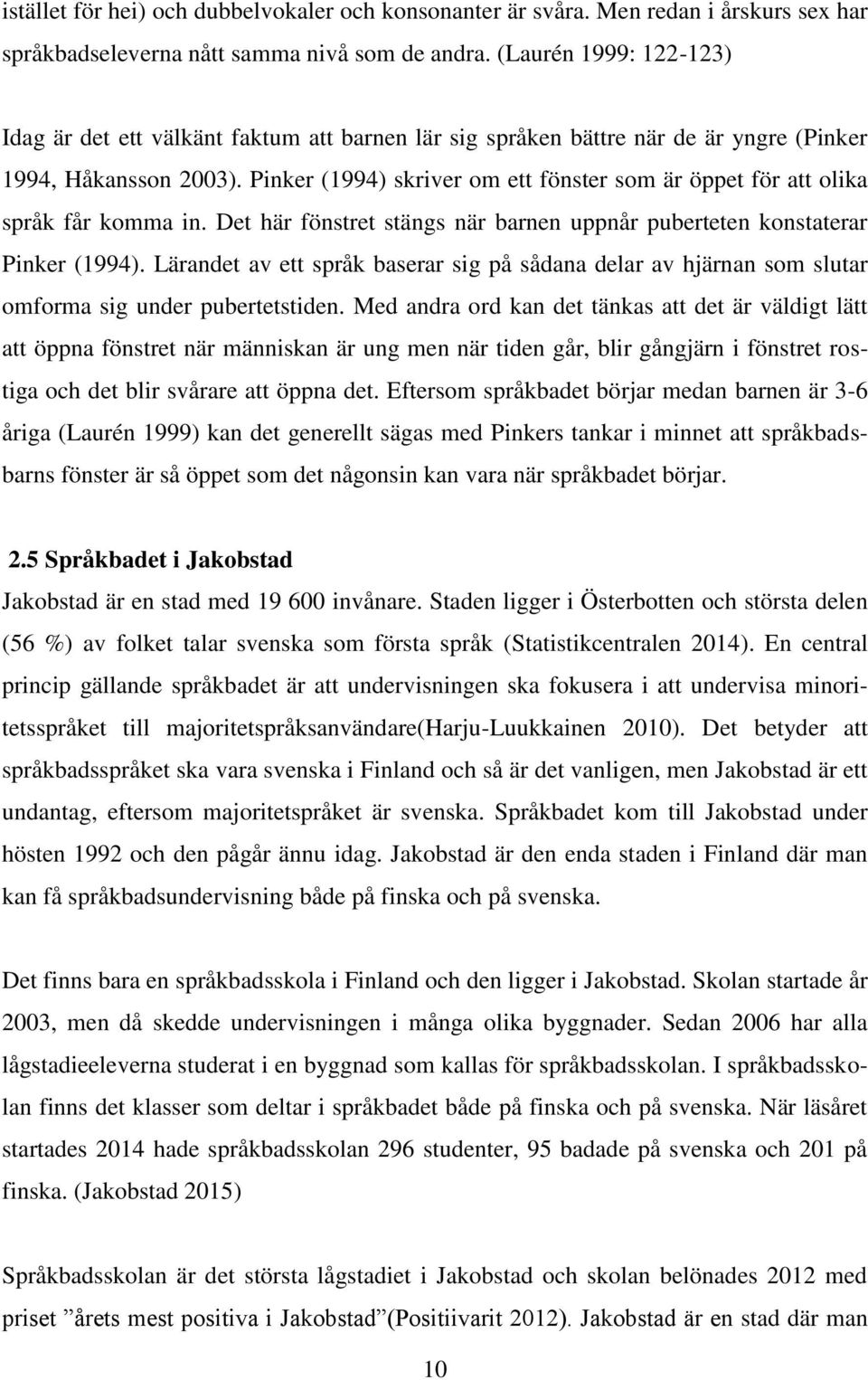 istället för hei) och dubbelvokaler och konsonanter är svåra. Men redan i årskurs sex har språkbadseleverna nått samma nivå som de andra. (Laurén 1999: 122-123)

Idag är det ett välkänt faktum att barnen lär sig språken bättre när de är yngre (Pinker 1994, Håkansson 2003). Pinker (1994) skriver om ett fönster som är öppet för att olika språk får komma in. Det här fönstret stängs när barnen uppnår puberteten konstaterar Pinker (1994). Lärandet av ett språk baserar sig på sådana delar av hjärnan som slutar omforma sig under pubertetstiden. Med andra ord kan det tänkas att det är väldigt lätt att öppna fönstret när människan är ung men när tiden går, blir gångjärn i fönstret rostiga och det blir svårare att öppna det. Eftersom språkbadet börjar medan barnen är 3-6 åriga (Laurén 1999) kan det generellt sägas med Pinkers tankar i minnet att språkbadsbarns fönster är så öppet som det någonsin kan vara när språkbadet börjar.

2.5 Språkbadet i Jakobstad

Jakobstad är en stad med 19 600 invånare. Staden ligger i Österbotten och största delen (56 %) av folket talar svenska som första språk (Statistikcentralen 2014). En central princip gällande språkbadet är att undervisningen ska fokusera i att undervisa minoritetsspråket till majoritetspråksanvändare(Harju-Luukkainen 2010). Det betyder att språkbadsspråket ska vara svenska i Finland och så är det vanligen, men Jakobstad är ett undantag, eftersom majoritetspråket är svenska. Språkbadet kom till Jakobstad under hösten 1992 och den pågår ännu idag. Jakobstad är den enda staden i Finland där man kan få språkbadsundervisning både på finska och på svenska.

Det finns bara en språkbadsskola i Finland och den ligger i Jakobstad. Skolan startade år 2003, men då skedde undervisningen i många olika byggnader. Sedan 2006 har alla lågstadieeleverna studerat i en byggnad som kallas för språkbadsskolan. I språkbadsskolan finns det klasser som deltar i språkbadet både på finska och på svenska. När läsåret startades 2014 hade språkbadsskolan 296 studenter, 95 badade på svenska och 201 på finska. (Jakobstad 2015)

Språkbadsskolan är det största lågstadiet i Jakobstad och skolan belönades 2012 med priset ”årets mest positiva i Jakobstad”(Positiivarit 2012). Jakobstad är en stad där man

10